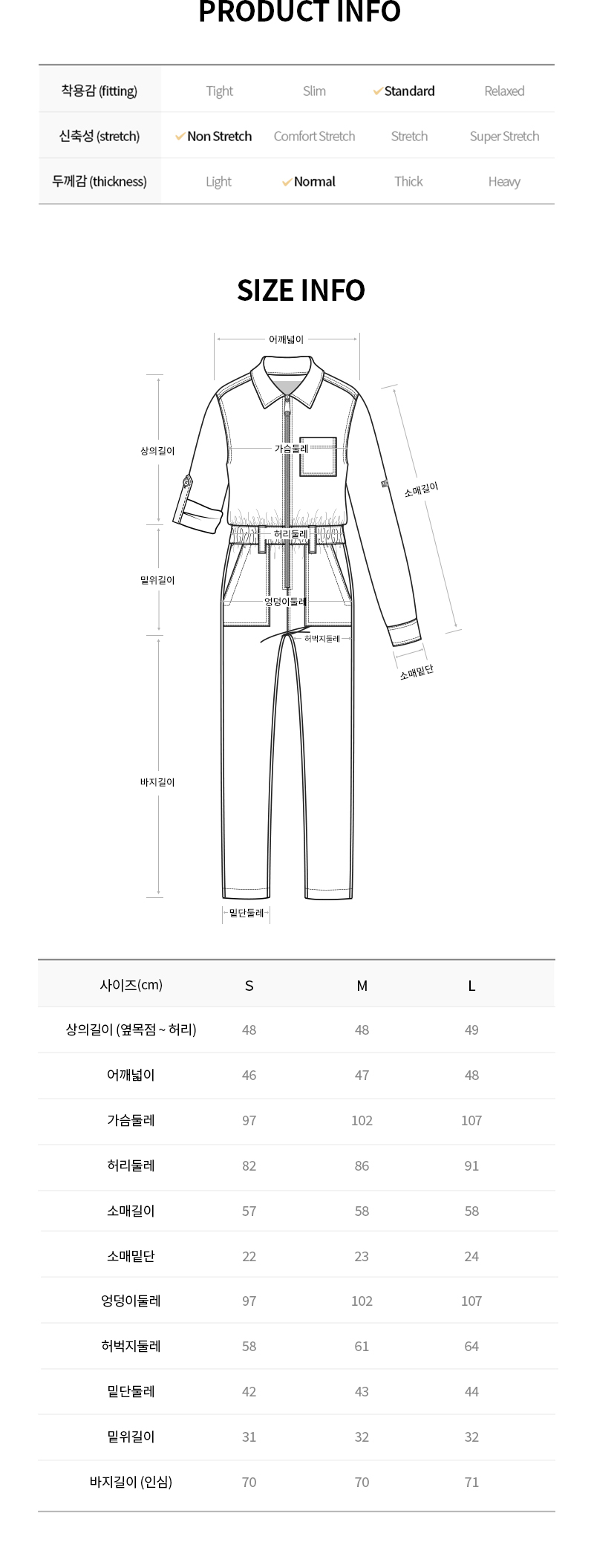 PRODUCT INFO

| 착용감 (fitting) | Tight | Slim | ✓Standard | Relaxed |
|---|---|---|---|---|
| 신축성 (stretch) | ✓Non Stretch | Comfort Stretch | Stretch | Super Stretch |
| 두께감 (thickness) | Light | ✓Normal | Thick | Heavy |

SIZE INFO

어깨넓이
상의길이
가슴둘레
소매길이
허리둘레
밑위길이
엉덩이둘레
허벅지둘레
소매밑단
바지길이
밑단둘레

| 사이즈(cm) | S | M | L |
|---|---|---|---|
| 상의길이 (옆목점 ~ 허리) | 48 | 48 | 49 |
| 어깨넓이 | 46 | 47 | 48 |
| 가슴둘레 | 97 | 102 | 107 |
| 허리둘레 | 82 | 86 | 91 |
| 소매길이 | 57 | 58 | 58 |
| 소매밑단 | 22 | 23 | 24 |
| 엉덩이둘레 | 97 | 102 | 107 |
| 허벅지둘레 | 58 | 61 | 64 |
| 밑단둘레 | 42 | 43 | 44 |
| 밑위길이 | 31 | 32 | 32 |
| 바지길이 (인심) | 70 | 70 | 71 |